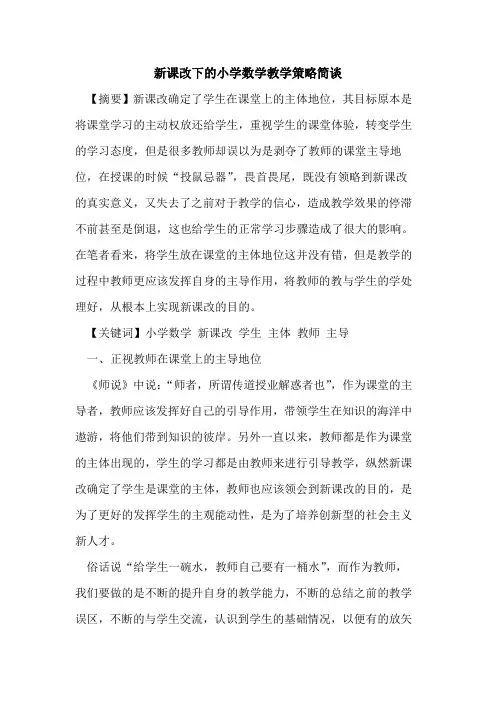 新课改下的小学数学教学策略简谈

【摘要】新课改确定了学生在课堂上的主体地位，其目标原本是将课堂学习的主动权放还给学生，重视学生的课堂体验，转变学生的学习态度，但是很多教师却误以为是剥夺了教师的课堂主导地位，在授课的时候“投鼠忌器”，畏首畏尾，既没有领略到新课改的真实意义，又失去了之前对于教学的信心，造成教学效果的停滞不前甚至是倒退，这也给学生的正常学习步骤造成了很大的影响。在笔者看来，将学生放在课堂的主体地位这并没有错，但是教学的过程中教师更应该发挥自身的主导作用，将教师的教与学生的学处理好，从根本上实现新课改的目的。

【关键词】小学数学 新课改 学生 主体 教师 主导

一、正视教师在课堂上的主导地位

《师说》中说：“师者，所谓传道授业解惑者也”，作为课堂的主导者，教师应该发挥好自己的引导作用，带领学生在知识的海洋中遨游，将他们带到知识的彼岸。另外一直以来，教师都是作为课堂的主体出现的，学生的学习都是由教师来进行引导教学，纵然新课改确定了学生是课堂的主体，教师也应该领会到新课改的目的，是为了更好的发挥学生的主观能动性，是为了培养创新型的社会主义新人才。

俗话说“给学生一碗水，教师自己要有一桶水”，而作为教师，我们要做的是不断的提升自身的教学能力，不断的总结之前的教学误区，不断的与学生交流，认识到学生的基础情况，以便有的放矢